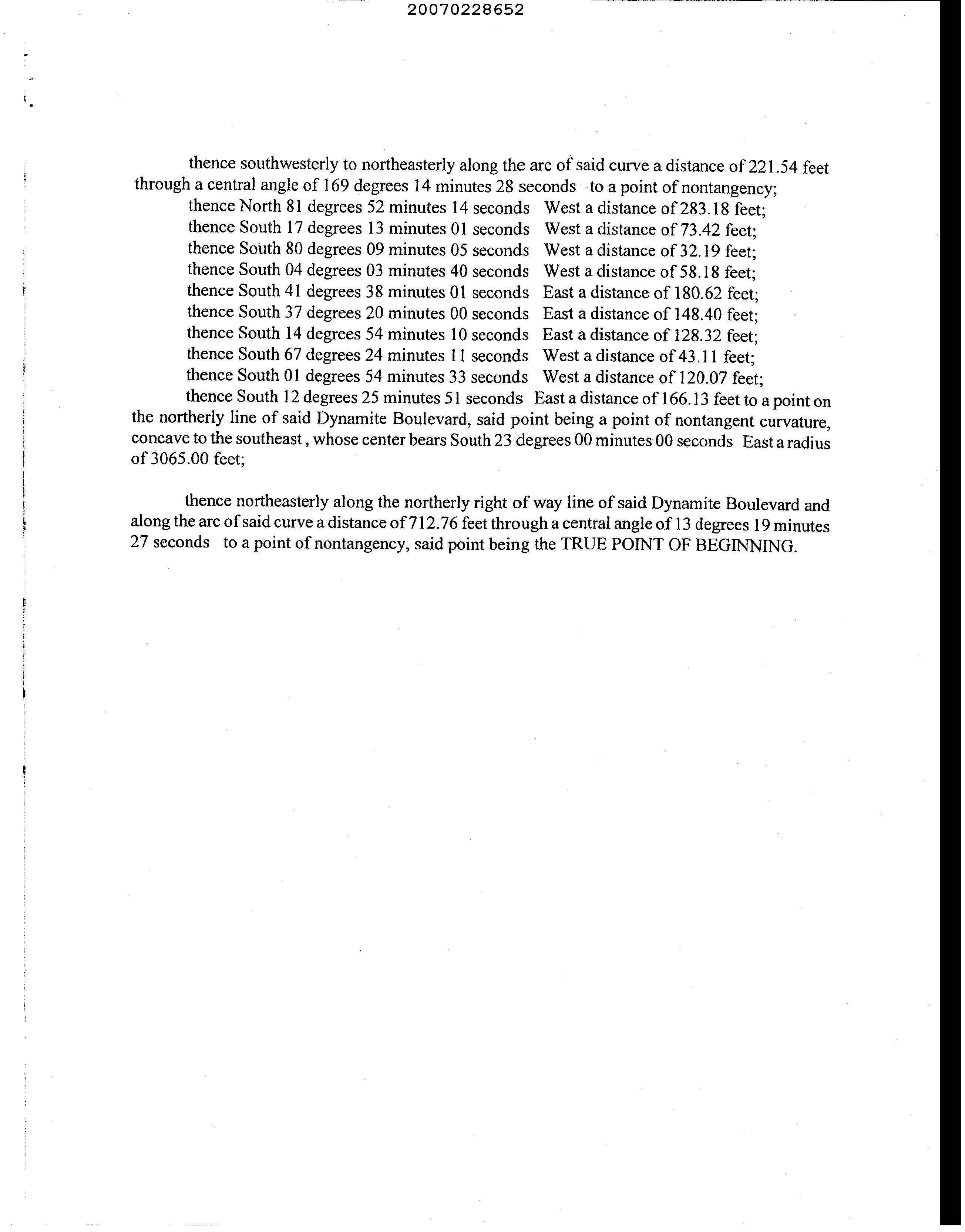 20070228652

thence southwesterly to northeasterly along the arc of said curve a distance of 221.54 feet through a central angle of 169 degrees 14 minutes 28 seconds to a point of nontangency;
thence North 81 degrees 52 minutes 14 seconds West a distance of 283.18 feet;
thence South 17 degrees 13 minutes 01 seconds West a distance of 73.42 feet;
thence South 80 degrees 09 minutes 05 seconds West a distance of 32.19 feet;
thence South 04 degrees 03 minutes 40 seconds West a distance of 58.18 feet;
thence South 41 degrees 38 minutes 01 seconds East a distance of 180.62 feet;
thence South 37 degrees 20 minutes 00 seconds East a distance of 148.40 feet;
thence South 14 degrees 54 minutes 10 seconds East a distance of 128.32 feet;
thence South 67 degrees 24 minutes 11 seconds West a distance of 43.11 feet;
thence South 01 degrees 54 minutes 33 seconds West a distance of 120.07 feet;
thence South 12 degrees 25 minutes 51 seconds East a distance of 166.13 feet to a point on the northerly line of said Dynamite Boulevard, said point being a point of nontangent curvature, concave to the southeast, whose center bears South 23 degrees 00 minutes 00 seconds East a radius of 3065.00 feet;

thence northeasterly along the northerly right of way line of said Dynamite Boulevard and along the arc of said curve a distance of 712.76 feet through a central angle of 13 degrees 19 minutes 27 seconds to a point of nontangency, said point being the TRUE POINT OF BEGINNING.